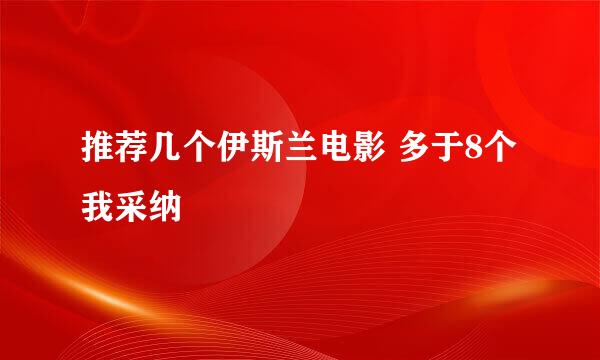 推荐几个伊斯兰电影 多于8个我采纳